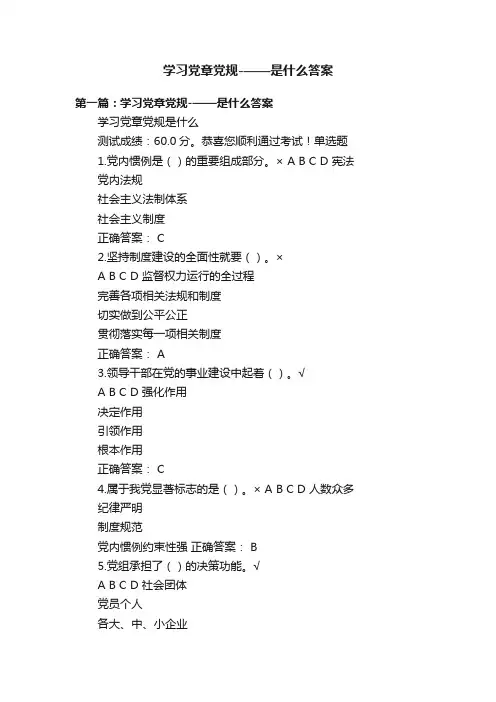 学习党章党规-——是什么答案

第一篇：学习党章党规-——是什么答案

学习党章党规是什么

测试成绩：60.0 分。恭喜您顺利通过考试！单选题

1.党内惯例是（ ）的重要组成部分。× A B C D 宪法

党内法规

社会主义法制体系

社会主义制度

正确答案： C

2.坚持制度建设的全面性就要（ ）。×

A B C D 监督权力运行的全过程

完善各项相关法规和制度

切实做到公平公正

贯彻落实每一项相关制度

正确答案： A

3.领导干部在党的事业建设中起着（ ）。√

A B C D 强化作用

决定作用

引领作用

根本作用

正确答案： C

4.属于我党显著标志的是（ ）。× A B C D 人数众多

纪律严明

制度规范

党内惯例约束性强 正确答案： B

5.党组承担了（ ）的决策功能。√

A B C D 社会团体

党员个人

各大、中、小企业